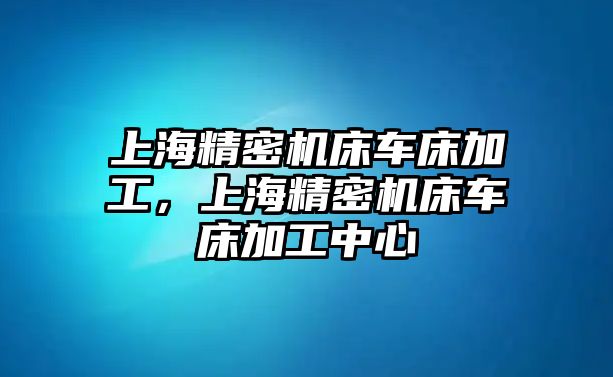 上海精密机床车床加工，上海精密机床车床加工中心